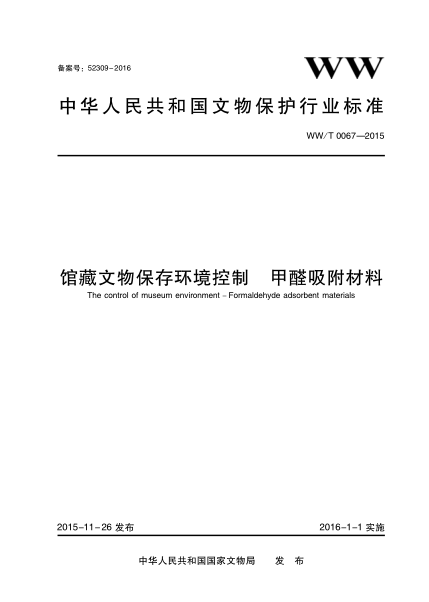 备案号：52309-2016

WW

中华人民共和国文物保护行业标准

WW/T 0067—2015

馆藏文物保存环境控制　甲醛吸附材料

The control of museum environment – Formaldehyde adsorbent materials

2015-11-26 发布

2016-1-1 实施

中华人民共和国国家文物局　　发　布